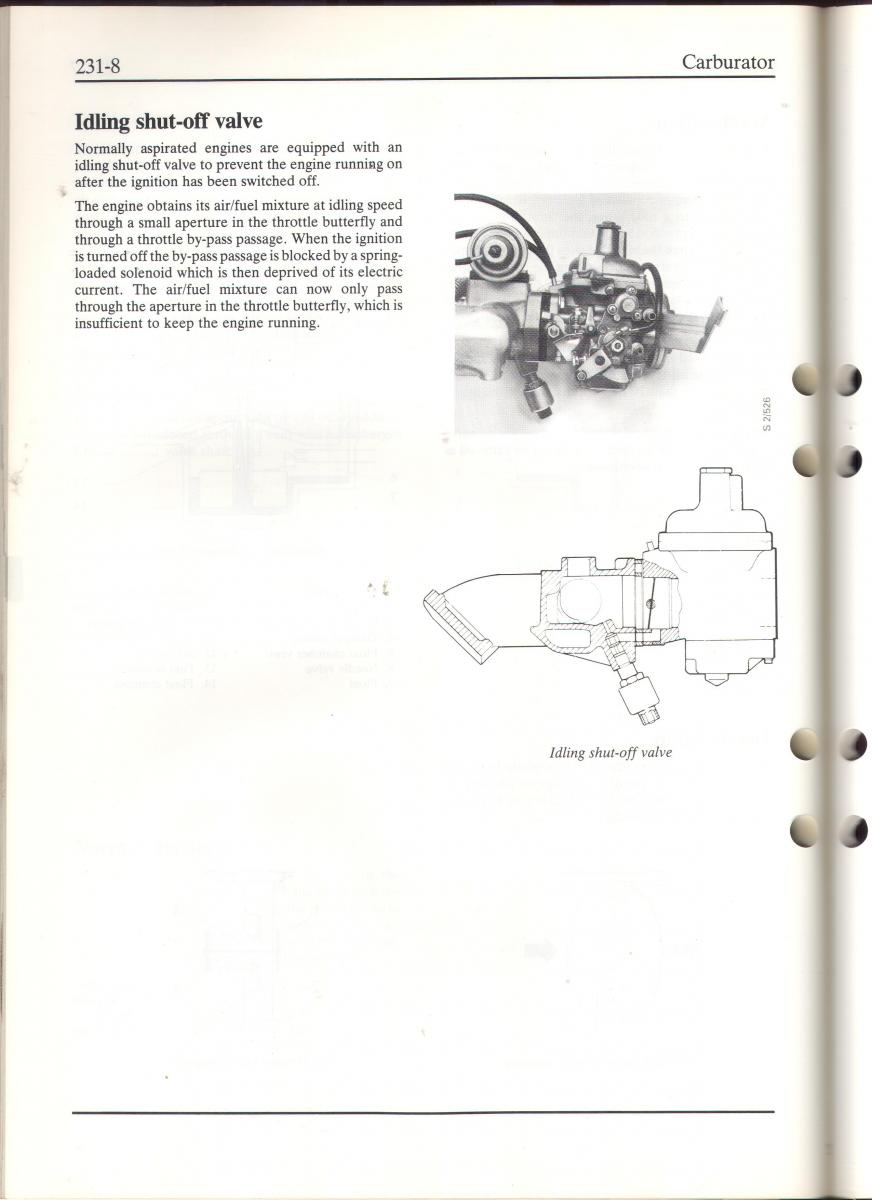 231-8

Carburator

Idling shut-off valve

Normally aspirated engines are equipped with an idling shut-off valve to prevent the engine running on after the ignition has been switched off.

The engine obtains its air/fuel mixture at idling speed through a small aperture in the throttle butterfly and through a throttle by-pass passage. When the ignition is turned off the by-pass passage is blocked by a spring-loaded solenoid which is then deprived of its electric current. The air/fuel mixture can now only pass through the aperture in the throttle butterfly, which is insufficient to keep the engine running.

S 2/526

Idling shut-off valve